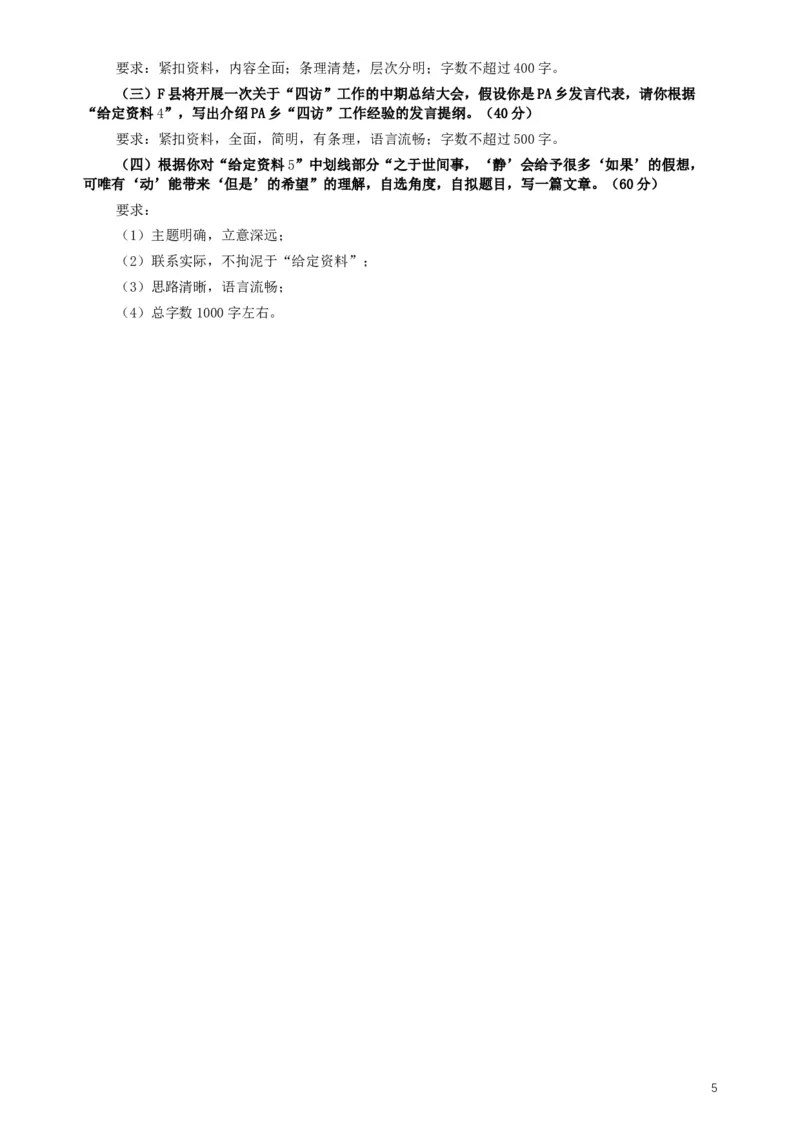 要求：紧扣资料，内容全面；条理清楚，层次分明；字数不超过400字。

（三）F县将开展一次关于“四访”工作的中期总结大会，假设你是PA乡发言代表，请你根据“给定资料4”，写出介绍PA乡“四访”工作经验的发言提纲。（40分）

要求：紧扣资料，全面，简明，有条理，语言流畅；字数不超过500字。

（四）根据你对“给定资料5”中划线部分“之于世间事，‘静’会给予很多‘如果’的假想，可唯有‘动’能带来‘但是’的希望”的理解，自选角度，自拟题目，写一篇文章。（60分）

要求：

（1）主题明确，立意深远；

（2）联系实际，不拘泥于“给定资料”；

（3）思路清晰，语言流畅；

（4）总字数1000字左右。

5